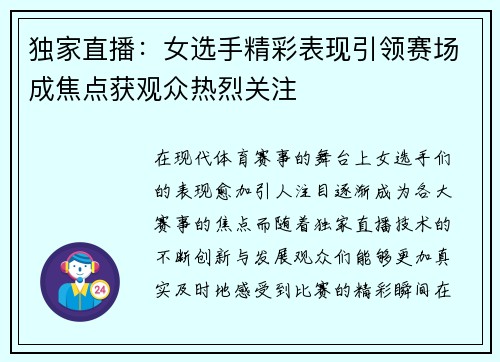 独家直播：女选手精彩表现引领赛场成焦点获观众热烈关注

在现代体育赛事的舞台上女选手们的表现愈加引人注目逐渐成为各大赛事的焦点而随着独家直播技术的不断创新与发展观众们能够更加真实及时地感受到比赛的精彩瞬间在

24